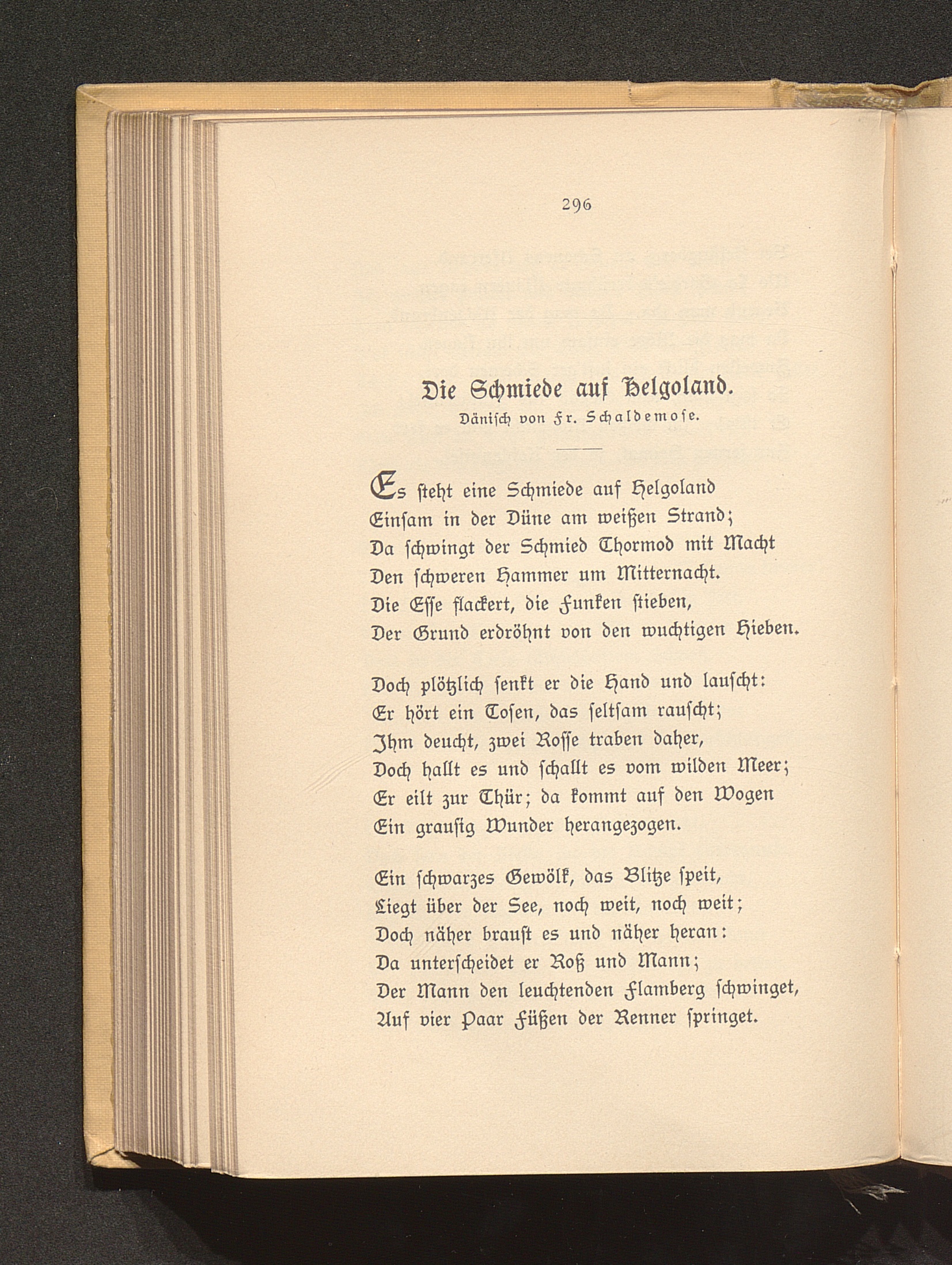 296

Die Schmiede auf Helgoland.
Dänisch von Fr. Schaldemose.

Es steht eine Schmiede auf Helgoland
Einsam in der Düne am weißen Strand;
Da schwingt der Schmied Thormod mit Macht
Den schweren Hammer um Mitternacht.
Die Esse flackert, die Funken stieben,
Der Grund erdröhnt von den wuchtigen Hieben.

Doch plötzlich senkt er die Hand und lauscht:
Er hört ein Tosen, das seltsam rauscht;
Ihm deucht, zwei Rosse traben daher,
Doch hallt es und schallt es vom wilden Meer;
Er eilt zur Thür; da kommt auf den Wogen
Ein grausig Wunder herangezogen.

Ein schwarzes Gewölk, das Blitze speit,
Liegt über der See, noch weit, noch weit;
Doch näher braust es und näher heran:
Da unterscheidet er Roß und Mann;
Der Mann den leuchtenden Flamberg schwinget,
Auf vier Paar Füßen der Renner springet.